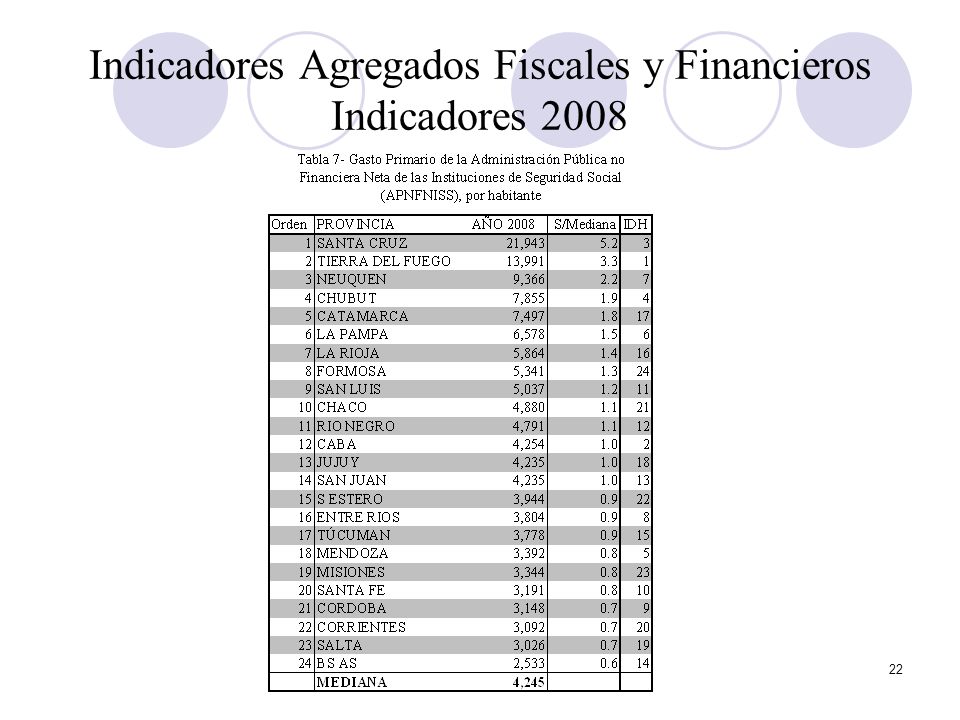 Indicadores Agregados Fiscales y Financieros
Indicadores 2008

Tabla 7- Gasto Primario de la Administración Pública no Financiera Neta de las Instituciones de Seguridad Social (APNFNISS), por habitante

| Orden | PROVINCIA | AÑO 2008 | S/Mediana | IDH |
|---|---|---|---|---|
| 1 | SANTA CRUZ | 21,943 | 5.2 | 3 |
| 2 | TIERRA DEL FUEGO | 13,991 | 3.3 | 1 |
| 3 | NEUQUEN | 9,366 | 2.2 | 7 |
| 4 | CHUBUT | 7,855 | 1.9 | 4 |
| 5 | CATAMARCA | 7,497 | 1.8 | 17 |
| 6 | LA PAMPA | 6,578 | 1.5 | 6 |
| 7 | LA RIOJA | 5,864 | 1.4 | 16 |
| 8 | FORMOSA | 5,341 | 1.3 | 24 |
| 9 | SAN LUIS | 5,037 | 1.2 | 11 |
| 10 | CHACO | 4,880 | 1.1 | 21 |
| 11 | RIO NEGRO | 4,791 | 1.1 | 12 |
| 12 | CABA | 4,254 | 1.0 | 2 |
| 13 | JUJUY | 4,235 | 1.0 | 18 |
| 14 | SAN JUAN | 4,235 | 1.0 | 13 |
| 15 | S ESTERO | 3,944 | 0.9 | 22 |
| 16 | ENTRE RIOS | 3,804 | 0.9 | 8 |
| 17 | TÚCUMAN | 3,778 | 0.9 | 15 |
| 18 | MENDOZA | 3,392 | 0.8 | 5 |
| 19 | MISIONES | 3,344 | 0.8 | 23 |
| 20 | SANTA FE | 3,191 | 0.8 | 10 |
| 21 | CORDOBA | 3,148 | 0.7 | 9 |
| 22 | CORRIENTES | 3,092 | 0.7 | 20 |
| 23 | SALTA | 3,026 | 0.7 | 19 |
| 24 | BS AS | 2,533 | 0.6 | 14 |
|  | MEDIANA | 4,245 |  |  |

22